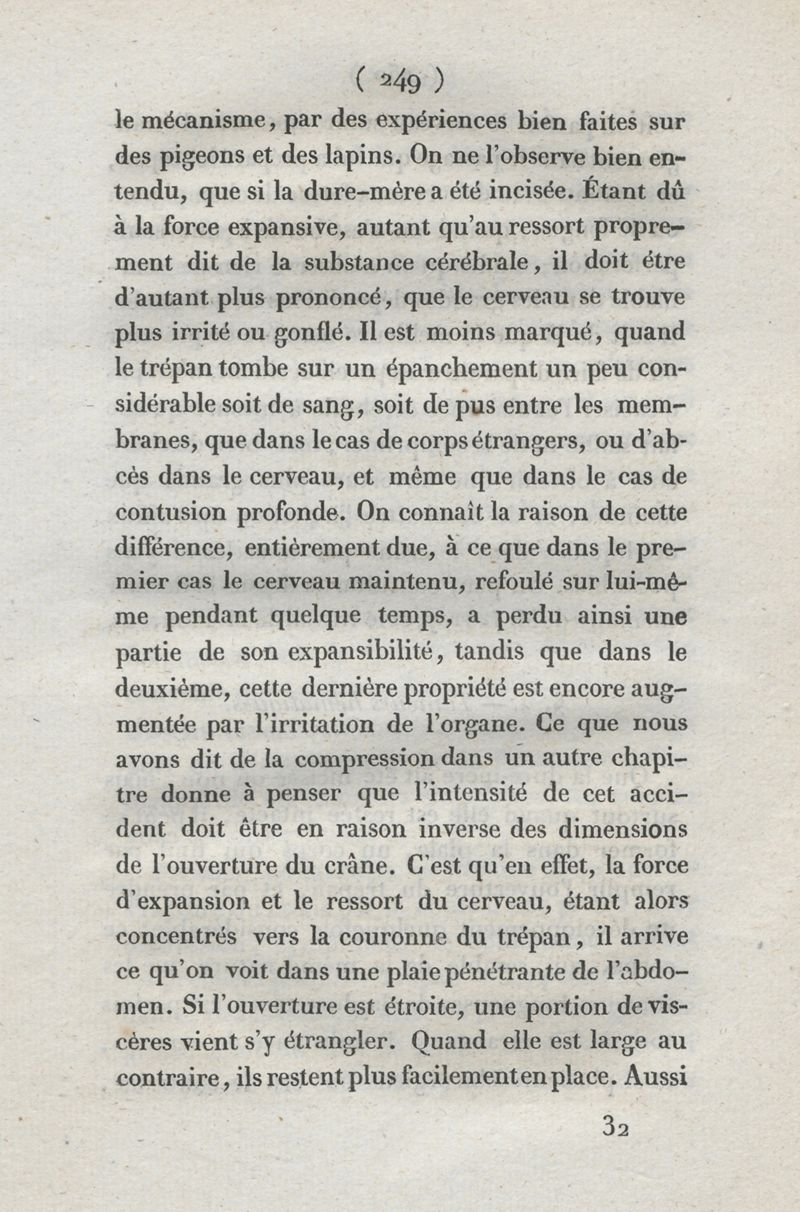 ( 249 )

le mécanisme, par des expériences bien faites sur des pigeons et des lapins. On ne l'observe bien entendu, que si la dure-mère a été incisée. Étant dû à la force expansive, autant qu'au ressort proprement dit de la substance cérébrale, il doit étre d'autant plus prononcé, que le cerveau se trouve plus irrité ou gonflé. Il est moins marqué, quand le trépan tombe sur un épanchement un peu considérable soit de sang, soit de pus entre les membranes, que dans le cas de corps étrangers, ou d'abcès dans le cerveau, et même que dans le cas de contusion profonde. On connaît la raison de cette différence, entièrement due, à ce que dans le premier cas le cerveau maintenu, refoulé sur lui-même pendant quelque temps, a perdu ainsi une partie de son expansibilité, tandis que dans le deuxième, cette dernière propriété est encore augmentée par l'irritation de l'organe. Ce que nous avons dit de la compression dans un autre chapitre donne à penser que l'intensité de cet accident doit être en raison inverse des dimensions de l'ouverture du crâne. C'est qu'en effet, la force d'expansion et le ressort du cerveau, étant alors concentrés vers la couronne du trépan, il arrive ce qu'on voit dans une plaie pénétrante de l'abdomen. Si l'ouverture est étroite, une portion de viscères vient s'y étrangler. Quand elle est large au contraire, ils restent plus facilement en place. Aussi

32